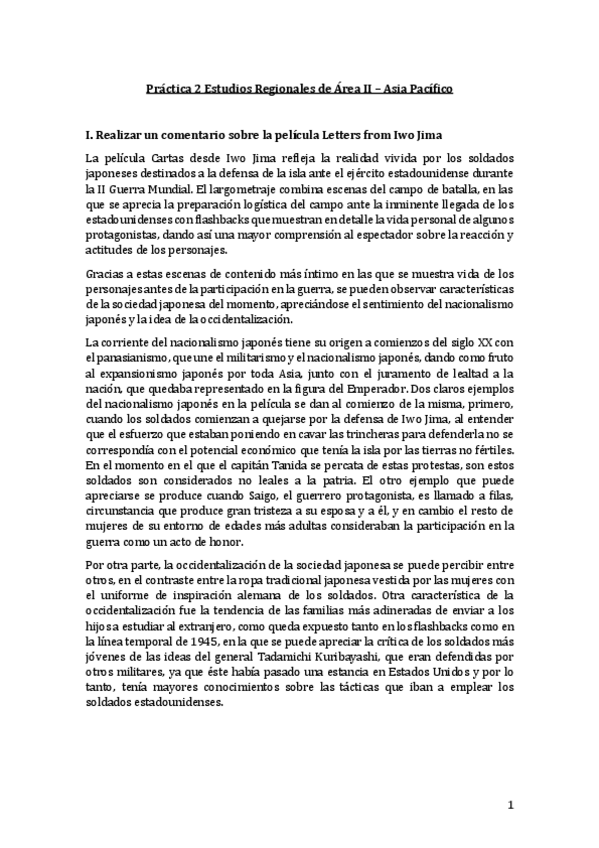 Práctica 2 Estudios Regionales de Área II – Asia Pacífico

I. Realizar un comentario sobre la película Letters from Iwo Jima

La película Cartas desde Iwo Jima refleja la realidad vivida por los soldados japoneses destinados a la defensa de la isla ante el ejército estadounidense durante la II Guerra Mundial. El largometraje combina escenas del campo de batalla, en las que se aprecia la preparación logística del campo ante la inminente llegada de los estadounidenses con flashbacks que muestran en detalle la vida personal de algunos protagonistas, dando así una mayor comprensión al espectador sobre la reacción y actitudes de los personajes.

Gracias a estas escenas de contenido más íntimo en las que se muestra vida de los personajes antes de la participación en la guerra, se pueden observar características de la sociedad japonesa del momento, apreciándose el sentimiento del nacionalismo japonés y la idea de la occidentalización.

La corriente del nacionalismo japonés tiene su origen a comienzos del siglo XX con el panasianismo, que une el militarismo y el nacionalismo japonés, dando como fruto al expansionismo japonés por toda Asia, junto con el juramento de lealtad a la nación, que quedaba representado en la figura del Emperador. Dos claros ejemplos del nacionalismo japonés en la película se dan al comienzo de la misma, primero, cuando los soldados comienzan a quejarse por la defensa de Iwo Jima, al entender que el esfuerzo que estaban poniendo en cavar las trincheras para defenderla no se correspondía con el potencial económico que tenía la isla por las tierras no fértiles. En el momento en el que el capitán Tanida se percata de estas protestas, son estos soldados son considerados no leales a la patria. El otro ejemplo que puede apreciarse se produce cuando Saigo, el guerrero protagonista, es llamado a filas, circunstancia que produce gran tristeza a su esposa y a él, y en cambio el resto de mujeres de su entorno de edades más adultas consideraban la participación en la guerra como un acto de honor.

Por otra parte, la occidentalización de la sociedad japonesa se puede percibir entre otros, en el contraste entre la ropa tradicional japonesa vestida por las mujeres con el uniforme de inspiración alemana de los soldados. Otra característica de la occidentalización fue la tendencia de las familias más adineradas de enviar a los hijos a estudiar al extranjero, como queda expuesto tanto en los flashbacks como en la línea temporal de 1945, en la que se puede apreciar la crítica de los soldados más jóvenes de las ideas del general Tadamichi Kuribayashi, que eran defendidas por otros militares, ya que éste había pasado una estancia en Estados Unidos y por lo tanto, tenía mayores conocimientos sobre las tácticas que iban a emplear los soldados estadounidenses.

1